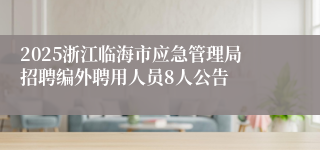 2025浙江临海市应急管理局招聘编外聘用人员8人公告